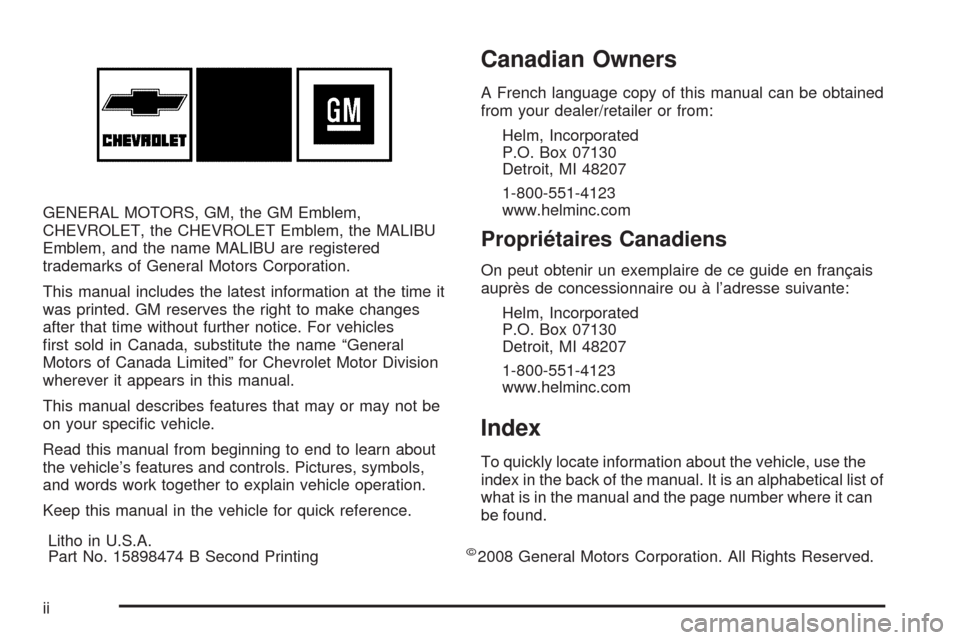 CHEVROLET

GM

GENERAL MOTORS, GM, the GM Emblem, CHEVROLET, the CHEVROLET Emblem, the MALIBU Emblem, and the name MALIBU are registered trademarks of General Motors Corporation.

This manual includes the latest information at the time it was printed. GM reserves the right to make changes after that time without further notice. For vehicles first sold in Canada, substitute the name “General Motors of Canada Limited” for Chevrolet Motor Division wherever it appears in this manual.

This manual describes features that may or may not be on your specific vehicle.

Read this manual from beginning to end to learn about the vehicle’s features and controls. Pictures, symbols, and words work together to explain vehicle operation.

Keep this manual in the vehicle for quick reference.

Litho in U.S.A.
Part No. 15898474 B Second Printing

Canadian Owners

A French language copy of this manual can be obtained from your dealer/retailer or from:

Helm, Incorporated
P.O. Box 07130
Detroit, MI 48207

1-800-551-4123
www.helminc.com

Propriétaires Canadiens

On peut obtenir un exemplaire de ce guide en français auprès de concessionnaire ou à l’adresse suivante:

Helm, Incorporated
P.O. Box 07130
Detroit, MI 48207

1-800-551-4123
www.helminc.com

Index

To quickly locate information about the vehicle, use the index in the back of the manual. It is an alphabetical list of what is in the manual and the page number where it can be found.

©2008 General Motors Corporation. All Rights Reserved.

ii

carmanualsonline.info